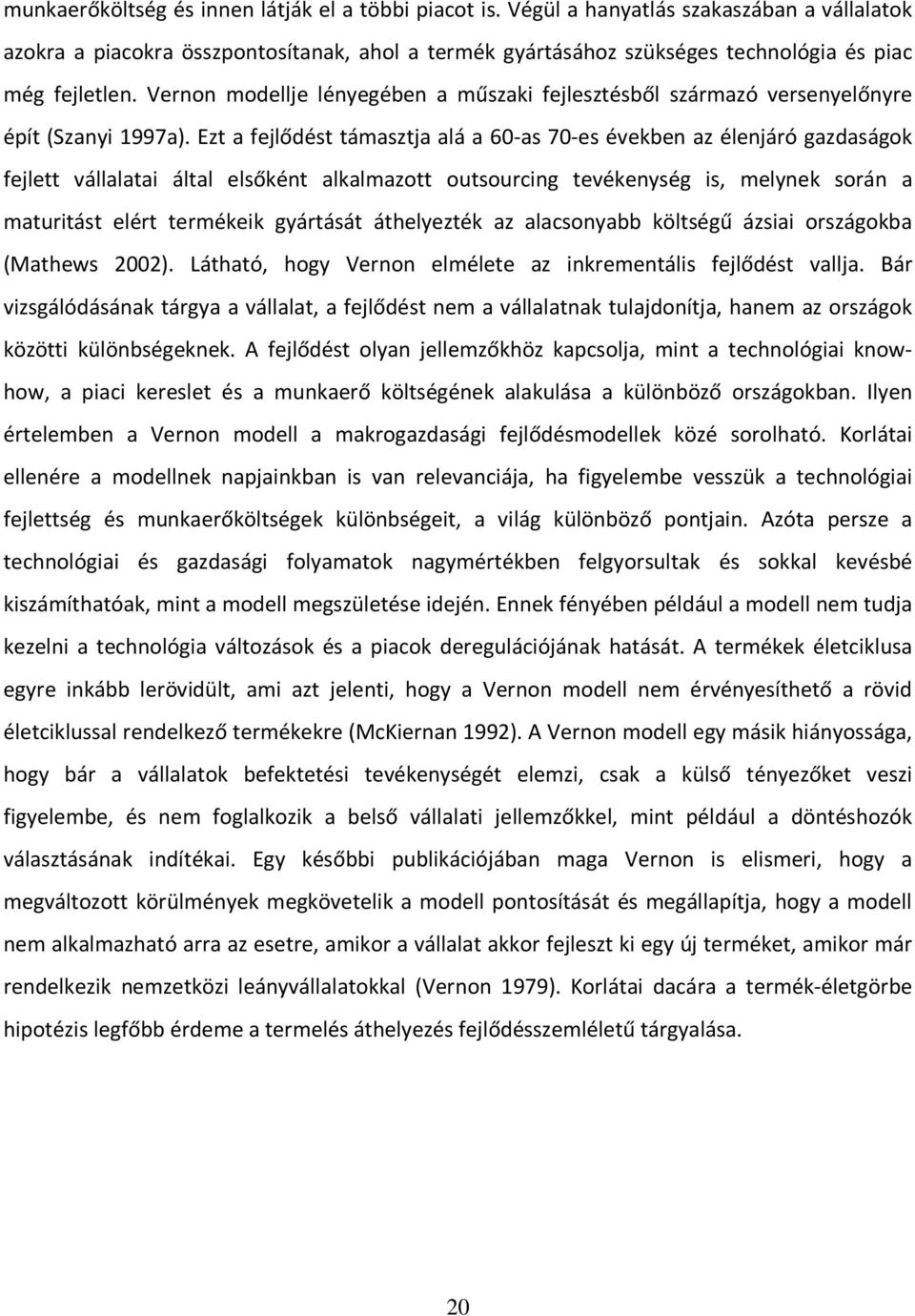 munkaerőköltség és innen látják el a többi piacot is. Végül a hanyatlás szakaszában a vállalatok azokra a piacokra összpontosítanak, ahol a termék gyártásához szükséges technológia és piac még fejletlen. Vernon modellje lényegében a műszaki fejlesztésből származó versenyelőnyre épít (Szanyi 1997a). Ezt a fejlődést támasztja alá a 60-as 70-es években az élenjáró gazdaságok fejlett vállalatai által elsőként alkalmazott outsourcing tevékenység is, melynek során a maturitást elért termékeik gyártását áthelyezték az alacsonyabb költségű ázsiai országokba (Mathews 2002). Látható, hogy Vernon elmélete az inkrementális fejlődést vallja. Bár vizsgálódásának tárgya a vállalat, a fejlődést nem a vállalatnak tulajdonítja, hanem az országok közötti különbségeknek. A fejlődést olyan jellemzőkhöz kapcsolja, mint a technológiai know-how, a piaci kereslet és a munkaerő költségének alakulása a különböző országokban. Ilyen értelemben a Vernon modell a makrogazdasági fejlődésmodellek közé sorolható. Korlátai ellenére a modellnek napjainkban is van relevanciája, ha figyelembe vesszük a technológiai fejlettség és munkaerőköltségek különbségeit, a világ különböző pontjain. Azóta persze a technológiai és gazdasági folyamatok nagymértékben felgyorsultak és sokkal kevésbé kiszámíthatóak, mint a modell megszületése idején. Ennek fényében például a modell nem tudja kezelni a technológia változások és a piacok deregulációjának hatását. A termékek életciklusa egyre inkább lerövidült, ami azt jelenti, hogy a Vernon modell nem érvényesíthető a rövid életciklussal rendelkező termékekre (McKiernan 1992). A Vernon modell egy másik hiányossága, hogy bár a vállalatok befektetési tevékenységét elemzi, csak a külső tényezőket veszi figyelembe, és nem foglalkozik a belső vállalati jellemzőkkel, mint például a döntéshozók választásának indítékai. Egy későbbi publikációjában maga Vernon is elismeri, hogy a megváltozott körülmények megkövetelik a modell pontosítását és megállapítja, hogy a modell nem alkalmazható arra az esetre, amikor a vállalat akkor fejleszt ki egy új terméket, amikor már rendelkezik nemzetközi leányvállalatokkal (Vernon 1979). Korlátai dacára a termék-életgörbe hipotézis legfőbb érdeme a termelés áthelyezés fejlődésszemléletű tárgyalása.

20